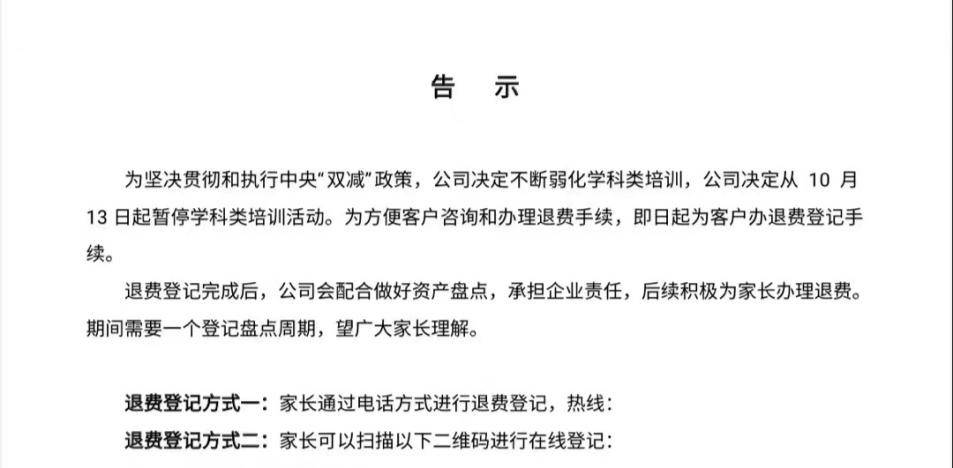 告　示

为坚决贯彻和执行中央“双减”政策，公司决定不断弱化学科类培训，公司决定从 10 月 13 日起暂停学科类培训活动。为方便客户咨询和办理退费手续，即日起为客户办退费登记手续。

退费登记完成后，公司会配合做好资产盘点，承担企业责任，后续积极为家长办理退费。期间需要一个登记盘点周期，望广大家长理解。

退费登记方式一：家长通过电话方式进行退费登记，热线：

退费登记方式二：家长可以扫描以下二维码进行在线登记：